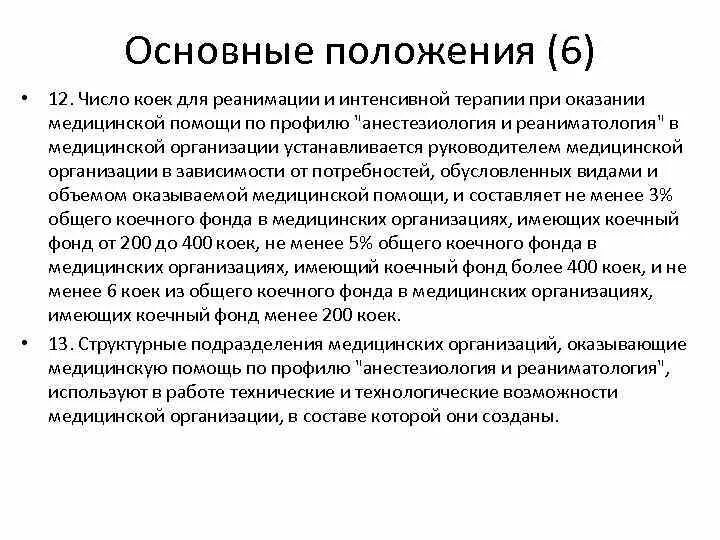 Основные положения (6)

• 12. Число коек для реанимации и интенсивной терапии при оказании медицинской помощи по профилю "анестезиология и реаниматология" в медицинской организации устанавливается руководителем медицинской организации в зависимости от потребностей, обусловленных видами и объемом оказываемой медицинской помощи, и составляет не менее 3% общего коечного фонда в медицинских организациях, имеющих коечный фонд от 200 до 400 коек, не менее 5% общего коечного фонда в медицинских организациях, имеющий коечный фонд более 400 коек, и не менее 6 коек из общего коечного фонда в медицинских организациях, имеющих коечный фонд менее 200 коек.

• 13. Структурные подразделения медицинских организаций, оказывающие медицинскую помощь по профилю "анестезиология и реаниматология", используют в работе технические и технологические возможности медицинской организации, в составе которой они созданы.